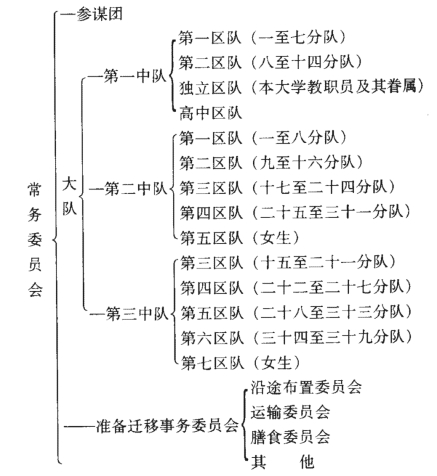 常务委员会

参谋团

大队

第一中队
第一区队（一至七分队）
第二区队（八至十四分队）
独立区队（本大学教职员及其眷属）
高中区队

第二中队
第一区队（一至八分队）
第二区队（九至十六分队）
第三区队（十七至二十四分队）
第四区队（二十五至三十一分队）
第五区队（女生）

第三中队
第三区队（十五至二十一分队）
第四区队（二十二至二十七分队）
第五区队（二十八至三十三分队）
第六区队（三十四至三十九分队）
第七区队（女生）

准备迁移事务委员会
沿途布置委员会
运输委员会
膳食委员会
其　他